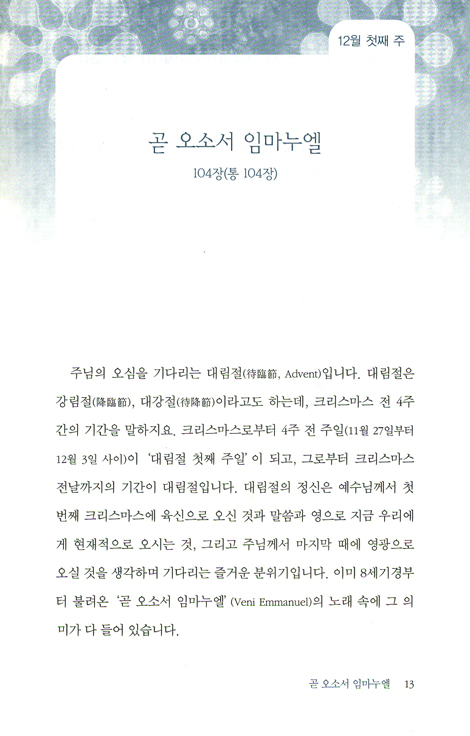 12월 첫째 주

곧 오소서 임마누엘

104장(통 104장)

주님의 오심을 기다리는 대림절(待臨節, Advent)입니다. 대림절은 강림절(降臨節), 대강절(待降節)이라고도 하는데, 크리스마스 전 4주간의 기간을 말하지요. 크리스마스로부터 4주 전 주일(11월 27일부터 12월 3일 사이)이 '대림절 첫째 주일'이 되고, 그로부터 크리스마스 전날까지의 기간이 대림절입니다. 대림절의 정신은 예수님께서 첫 번째 크리스마스에 육신으로 오신 것과 말씀과 영으로 지금 우리에게 현재적으로 오시는 것, 그리고 주님께서 마지막 때에 영광으로 오실 것을 생각하며 기다리는 즐거운 분위기입니다. 이미 8세기경부터 불려온 '곧 오소서 임마누엘'(Veni Emmanuel)의 노래 속에 그 의미가 다 들어 있습니다.

곧 오소서 임마누엘 13